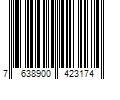 7 638900 423174